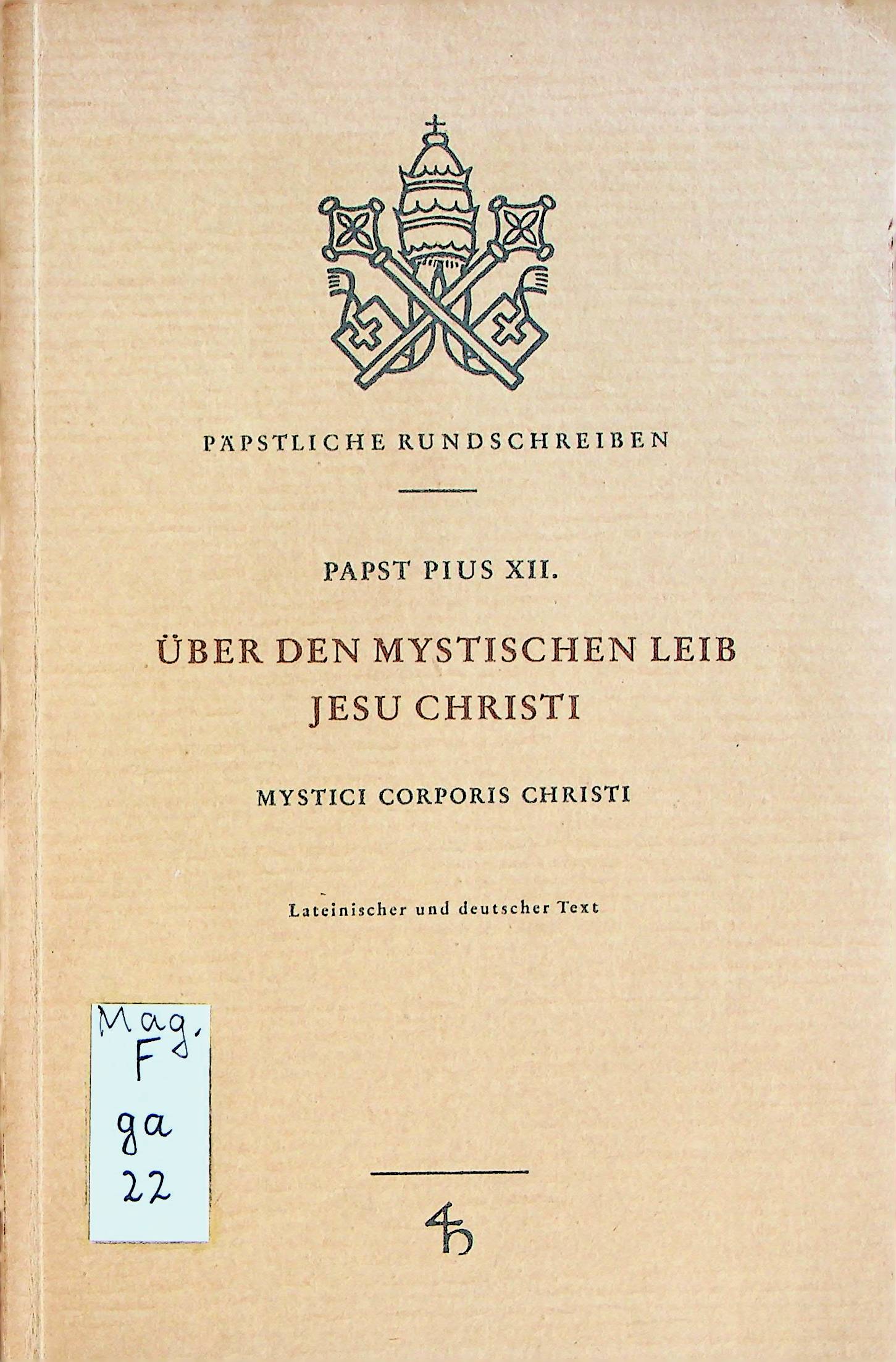 PÄPSTLICHE RUNDSCHREIBEN

PAPST PIUS XII.

ÜBER DEN MYSTISCHEN LEIB
JESU CHRISTI

MYSTICI CORPORIS CHRISTI

Lateinischer und deutscher Text

Mag.
F
ga
22